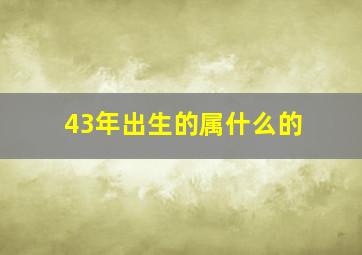 43年出生的属什么的